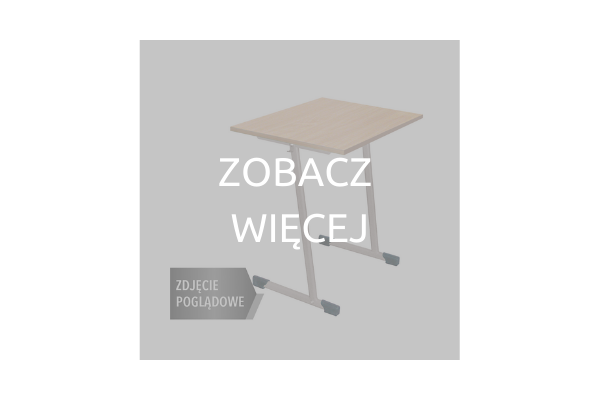 ZOBACZ WIĘCEJ

ZDJĘCIE POGLĄDOWE